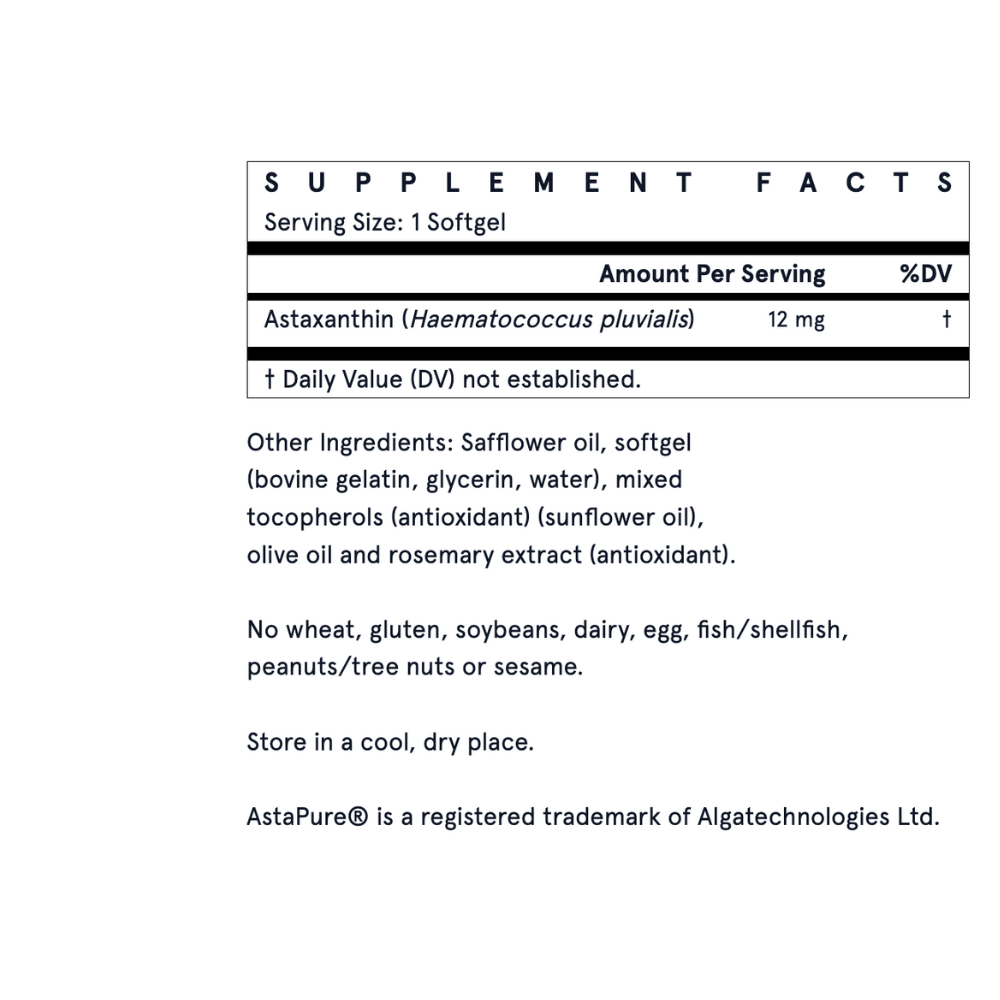 SUPPLEMENT FACTS
Serving Size: 1 Softgel

|  | Amount Per Serving | %DV |
|---|---|---|
| Astaxanthin (Haematococcus pluvialis) | 12 mg | † |

† Daily Value (DV) not established.

Other Ingredients: Safflower oil, softgel (bovine gelatin, glycerin, water), mixed tocopherols (antioxidant) (sunflower oil), olive oil and rosemary extract (antioxidant).

No wheat, gluten, soybeans, dairy, egg, fish/shellfish, peanuts/tree nuts or sesame.

Store in a cool, dry place.

AstaPure® is a registered trademark of Algatechnologies Ltd.